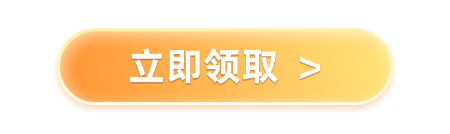 立即领取 >